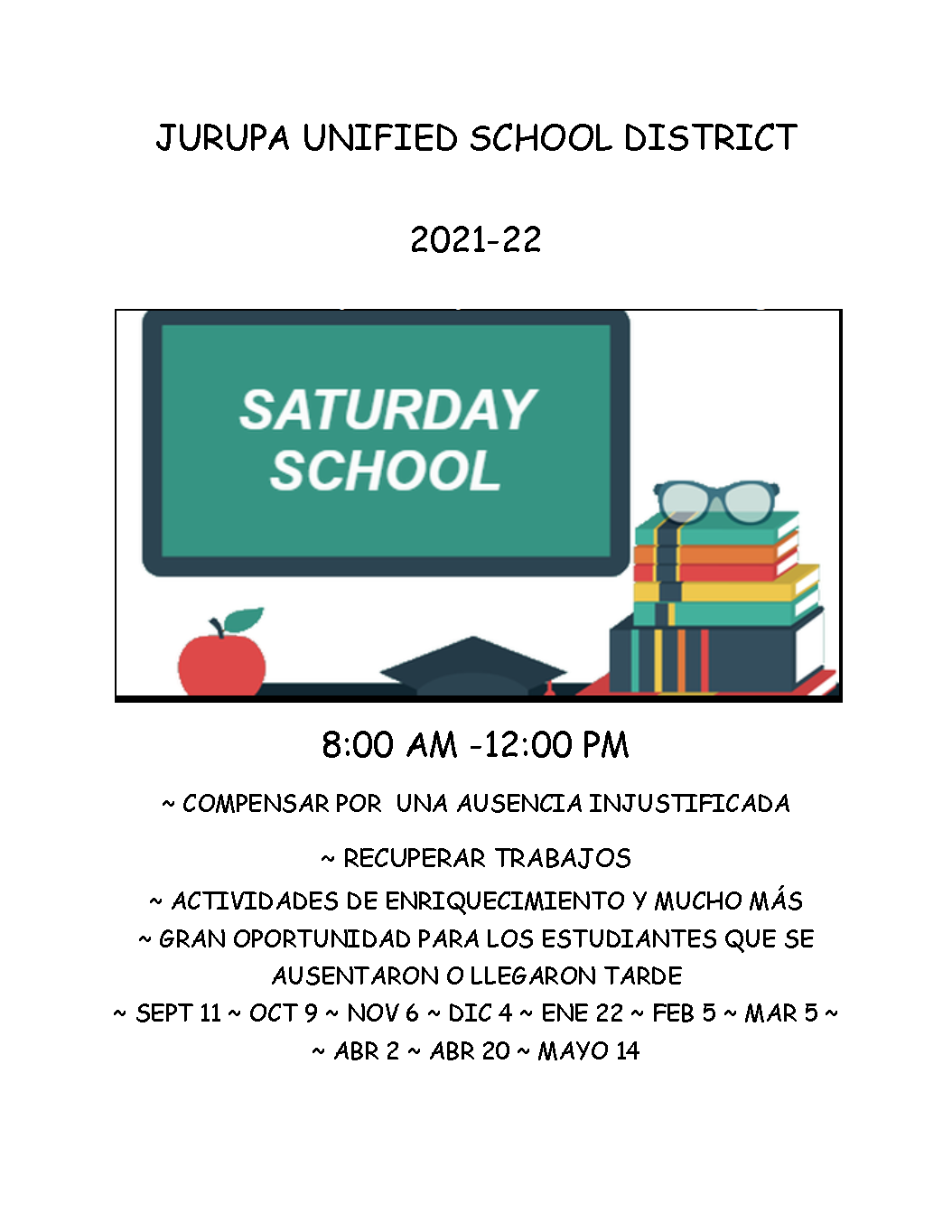 JURUPA UNIFIED SCHOOL DISTRICT

2021-22

SATURDAY SCHOOL

8:00 AM -12:00 PM

~ COMPENSAR POR UNA AUSENCIA INJUSTIFICADA

~ RECUPERAR TRABAJOS

~ ACTIVIDADES DE ENRIQUECIMIENTO Y MUCHO MÁS

~ GRAN OPORTUNIDAD PARA LOS ESTUDIANTES QUE SE AUSENTARON O LLEGARON TARDE

~ SEPT 11 ~ OCT 9 ~ NOV 6 ~ DIC 4 ~ ENE 22 ~ FEB 5 ~ MAR 5 ~ ~ ABR 2 ~ ABR 20 ~ MAYO 14